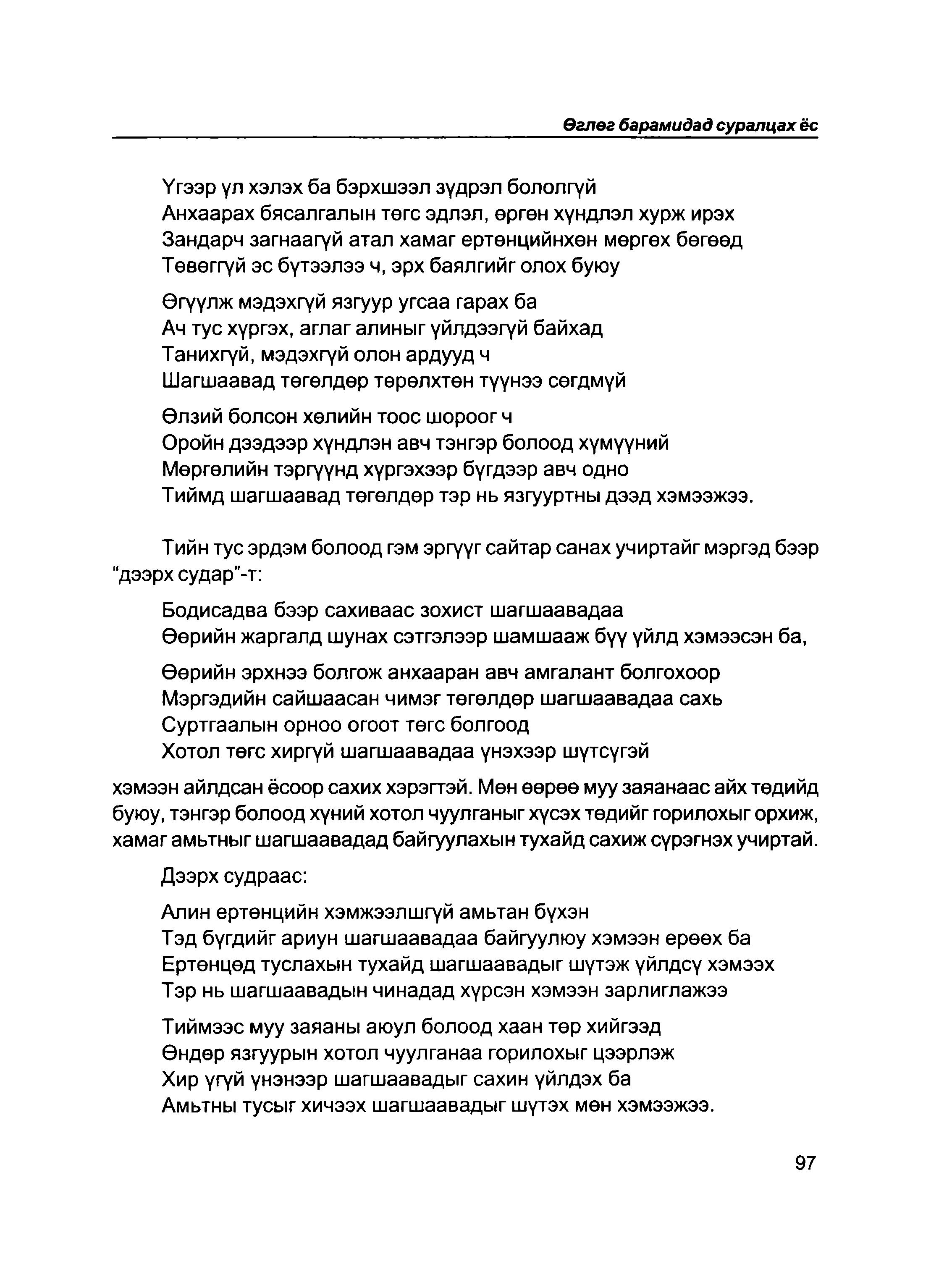 Өглөг барамидад суралцах ёс

Үгээр үл хэлэх ба бэрхшээл зүдрэл бололгүй
Анхаарах бясалгалын төгс эдлэл, өргөн хүндлэл хурж ирэх
Зандарч загнаагүй атал хамаг ертөнцийнхөн мөргөх бөгөөд
Төвөггүй эс бүтээлээ ч, эрх баялгийг олох буюу

Өгүүлж мэдэхгүй язгуур угсаа гарах ба
Ач тус хүргэх, аглаг алиныг үйлдээгүй байхад
Танихгүй, мэдэхгүй олон ардууд ч
Шагшаавад төгөлдөр төрөлхтөн түүнээ сөгдмүй

Өлзий болсон хөлийн тоос шороог ч
Оройн дээдээр хүндлэн авч тэнгэр болоод хүмүүний
Мөргөлийн тэргүүнд хүргэхээр бүгдээр авч одно
Тиймд шагшаавад төгөлдөр тэр нь язгууртны дээд хэмээжээ.

Тийн тус эрдэм болоод гэм эргүүг сайтар санах учиртайг мэргэд бээр "дээрх судар"-т:

Бодисадва бээр сахиваас зохист шагшаавадаа
Өөрийн жаргалд шунах сэтгэлээр шамшааж бүү үйлд хэмээсэн ба,

Өөрийн эрхнээ болгож анхааран авч амгалант болгохоор
Мэргэдийн сайшаасан чимэг төгөлдөр шагшаавадаа сахь
Суртгаалын орноо огоот төгс болгоод
Хотол төгс хиргүй шагшаавадаа үнэхээр шүтсүгэй

хэмээн айлдсан ёсоор сахих хэрэгтэй. Мөн өөрөө муу заяанаас айх төдийд буюу, тэнгэр болоод хүний хотол чуулганыг хүсэх төдийг горилохыг орхиж, хамаг амьтныг шагшаавадад байгуулахын тухайд сахиж сүрэгнэх учиртай.

Дээрх судраас:

Алин ертөнцийн хэмжээлшгүй амьтан бүхэн
Тэд бүгдийг ариун шагшаавадаа байгуулюу хэмээн ерөөх ба
Ертөнцөд туслахын тухайд шагшаавадыг шүтэж үйлдсү хэмээх
Тэр нь шагшаавадын чинадад хүрсэн хэмээн зарлиглажээ

Тиймээс муу заяаны аюул болоод хаан төр хийгээд
Өндөр язгуурын хотол чуулганаа горилохыг цээрлэж
Хир үгүй үнэнээр шагшаавадыг сахин үйлдэх ба
Амьтны тусыг хичээх шагшаавадыг шүтэх мөн хэмээжээ.

97